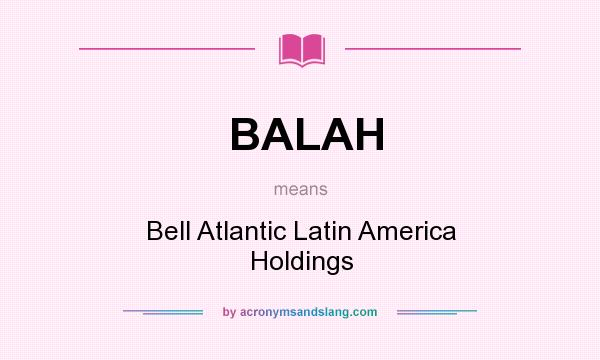 BALAH

means

Bell Atlantic Latin America Holdings

by acronymsandslang.com